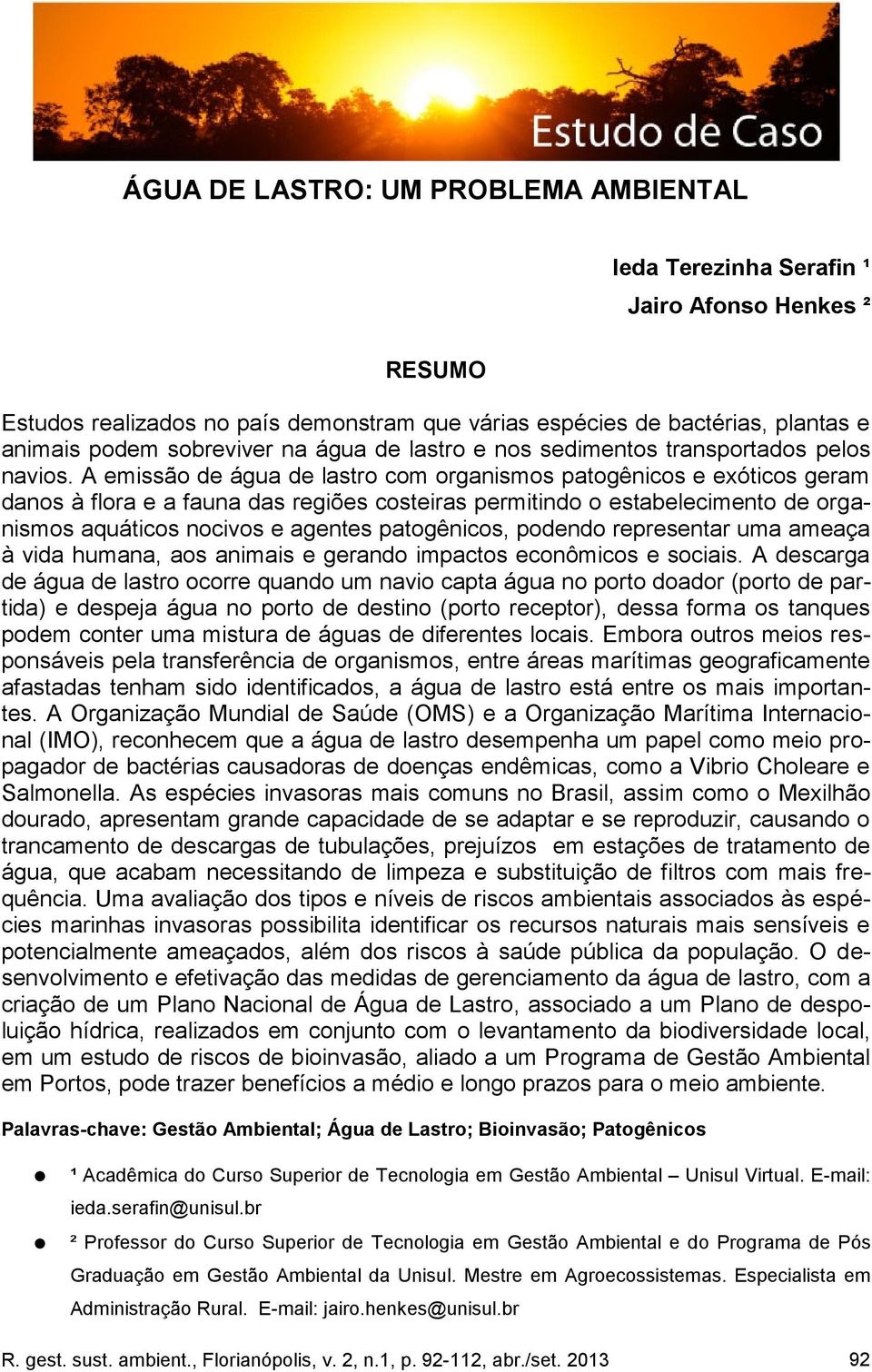 Estudo de Caso

ÁGUA DE LASTRO: UM PROBLEMA AMBIENTAL

Ieda Terezinha Serafin ¹
Jairo Afonso Henkes ²

RESUMO

Estudos realizados no país demonstram que várias espécies de bactérias, plantas e animais podem sobreviver na água de lastro e nos sedimentos transportados pelos navios. A emissão de água de lastro com organismos patogênicos e exóticos geram danos à flora e a fauna das regiões costeiras permitindo o estabelecimento de organismos aquáticos nocivos e agentes patogênicos, podendo representar uma ameaça à vida humana, aos animais e gerando impactos econômicos e sociais. A descarga de água de lastro ocorre quando um navio capta água no porto doador (porto de partida) e despeja água no porto de destino (porto receptor), dessa forma os tanques podem conter uma mistura de águas de diferentes locais. Embora outros meios responsáveis pela transferência de organismos, entre áreas marítimas geograficamente afastadas tenham sido identificados, a água de lastro está entre os mais importantes. A Organização Mundial de Saúde (OMS) e a Organização Marítima Internacional (IMO), reconhecem que a água de lastro desempenha um papel como meio propagador de bactérias causadoras de doenças endêmicas, como a Vibrio Choleare e Salmonella. As espécies invasoras mais comuns no Brasil, assim como o Mexilhão dourado, apresentam grande capacidade de se adaptar e se reproduzir, causando o trancamento de descargas de tubulações, prejuízos em estações de tratamento de água, que acabam necessitando de limpeza e substituição de filtros com mais frequência. Uma avaliação dos tipos e níveis de riscos ambientais associados às espécies marinhas invasoras possibilita identificar os recursos naturais mais sensíveis e potencialmente ameaçados, além dos riscos à saúde pública da população. O desenvolvimento e efetivação das medidas de gerenciamento da água de lastro, com a criação de um Plano Nacional de Água de Lastro, associado a um Plano de despoluição hídrica, realizados em conjunto com o levantamento da biodiversidade local, em um estudo de riscos de bioinvasão, aliado a um Programa de Gestão Ambiental em Portos, pode trazer benefícios a médio e longo prazos para o meio ambiente.

Palavras-chave: Gestão Ambiental; Água de Lastro; Bioinvasão; Patogênicos

● ¹ Acadêmica do Curso Superior de Tecnologia em Gestão Ambiental – Unisul Virtual. E-mail: ieda.serafin@unisul.br

● ² Professor do Curso Superior de Tecnologia em Gestão Ambiental e do Programa de Pós Graduação em Gestão Ambiental da Unisul. Mestre em Agroecossistemas. Especialista em Administração Rural. E-mail: jairo.henkes@unisul.br

R. gest. sust. ambient., Florianópolis, v. 2, n.1, p. 92-112, abr./set. 2013 92